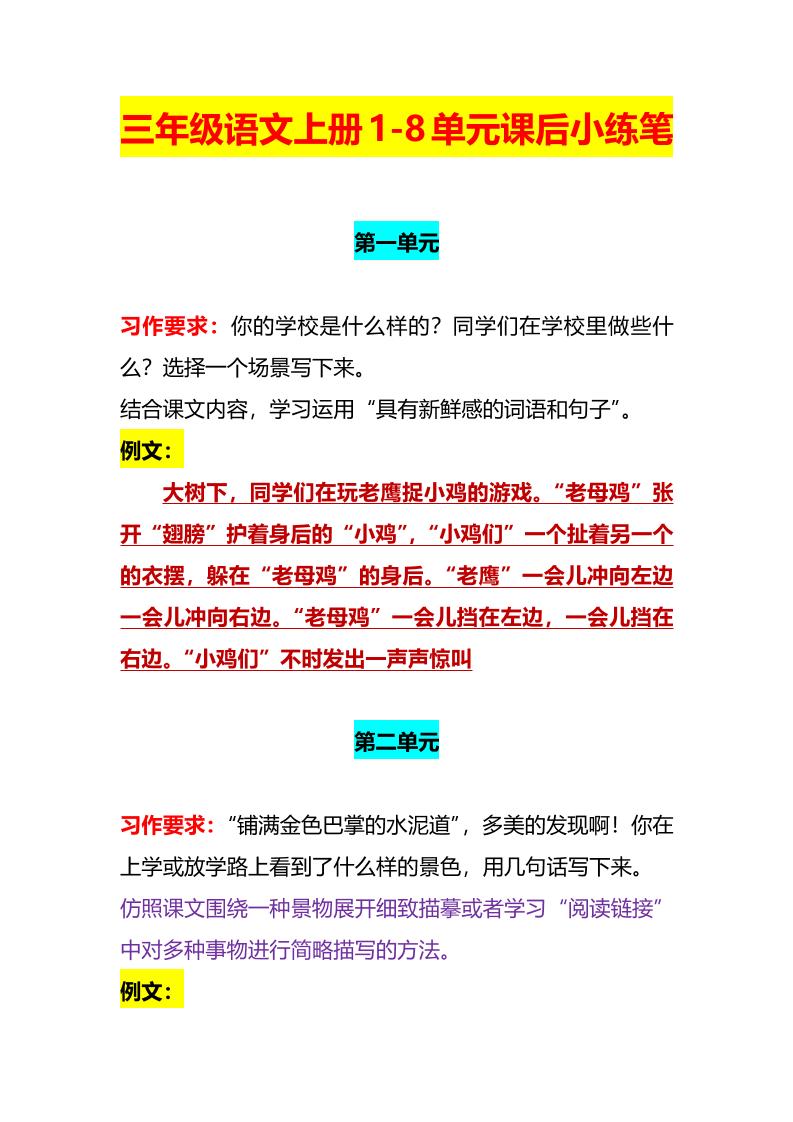 三年级语文上册 1-8 单元课后小练笔

第一单元

习作要求：你的学校是什么样的？同学们在学校里做些什么？选择一个场景写下来。
结合课文内容，学习运用“具有新鲜感的词语和句子”。

例文：

大树下，同学们在玩老鹰捉小鸡的游戏。“老母鸡”张开“翅膀”护着身后的“小鸡”，“小鸡们”一个扯着另一个的衣摆，躲在“老母鸡”的身后。“老鹰”一会儿冲向左边一会儿冲向右边。“老母鸡”一会儿挡在左边，一会儿挡在右边。“小鸡们”不时发出一声声惊叫

第二单元

习作要求：“铺满金色巴掌的水泥道”，多美的发现啊！你在上学或放学路上看到了什么样的景色，用几句话写下来。
仿照课文围绕一种景物展开细致描摹或者学习“阅读链接”中对多种事物进行简略描写的方法。

例文：